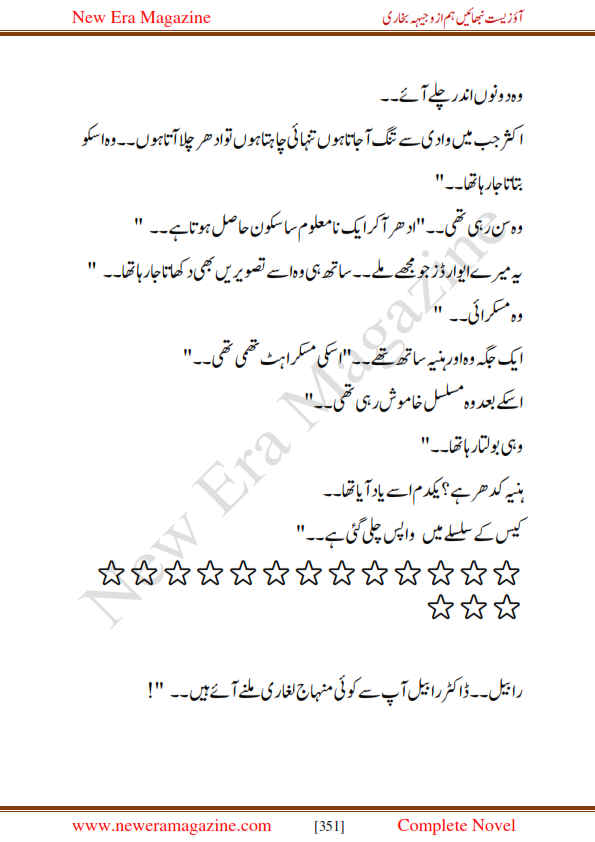 New Era Magazine

آؤ زیست نبھائیں ہم از وجیہہ بخاری

وہ دونوں اندر چلے آئے۔۔

اکثر جب میں وادی سے تنگ آجاتا ہوں تنہائی چاہتا ہوں تو ادھر چلا آتا ہوں۔۔ وہ اسکو بتاتا جا رہا تھا۔۔"

وہ سن رہی تھی۔۔ "ادھر آکر ایک نامعلوم سا سکون حاصل ہوتا ہے۔۔ "

یہ میرے ایوارڈز جو مجھے ملے۔۔ ساتھ ہی وہ اسے تصویریں بھی دکھاتا جا رہا تھا۔۔ "

وہ مسکرائی۔۔ "

ایک جگہ وہ اور ہنیہ ساتھ تھے۔۔ "اسکی مسکراہٹ تھمی تھی۔۔"

اسکے بعد وہ مسلسل خاموش رہی تھی۔۔"

وہی بولتا رہا تھا۔۔"

ہنیہ کدھر ہے؟ یکدم اسے یاد آیا تھا۔۔

کیس کے سلسلے میں واپس چلی گئی ہے۔۔"

☆☆☆☆☆☆☆☆☆☆☆☆☆
☆☆☆

رابیل۔۔ ڈاکٹر رابیل آپ سے کوئی منہاج لغاری ملنے آئے ہیں۔۔ "!

New Era Magazine

www.neweramagazine.com [351] Complete Novel